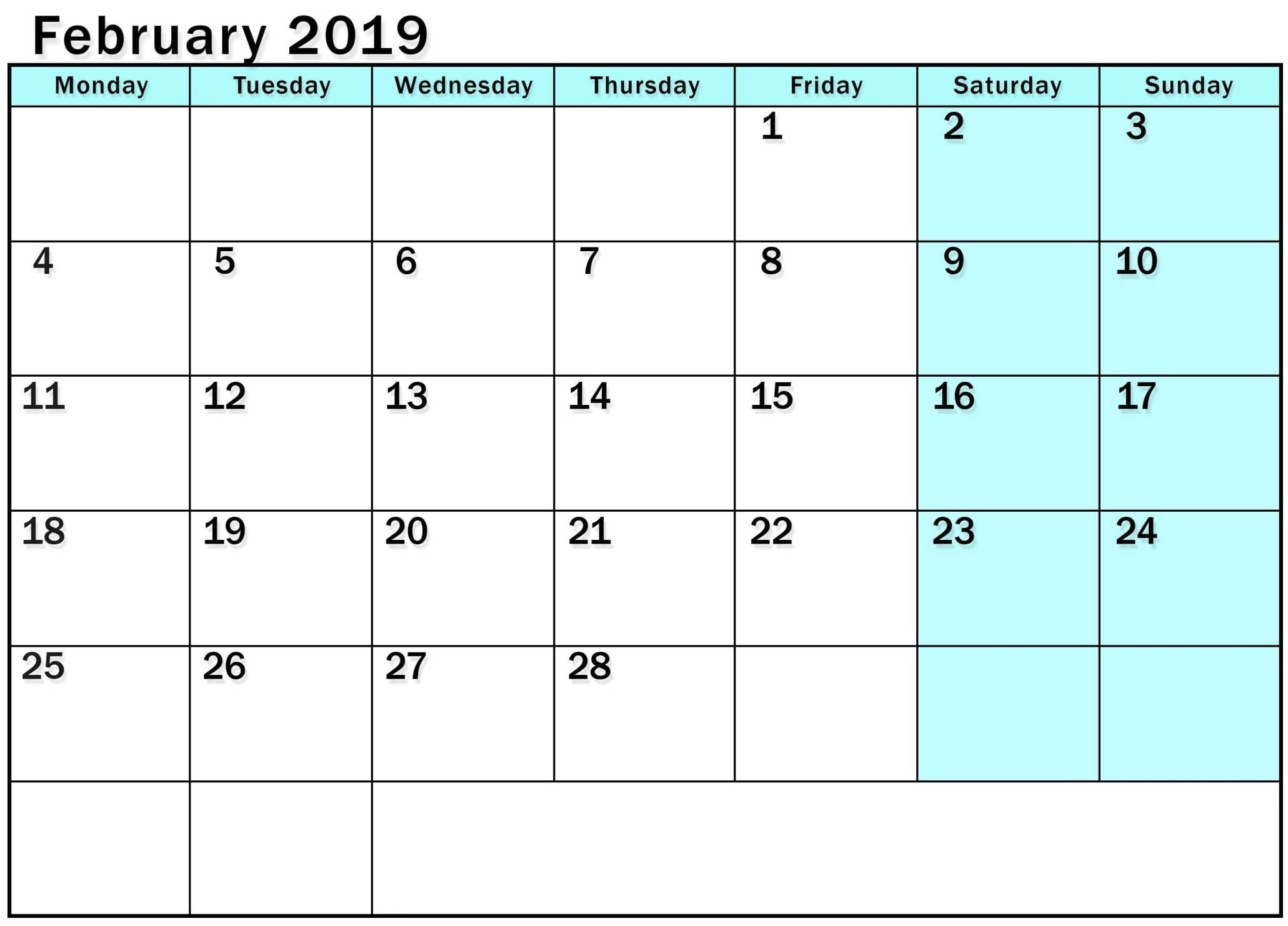 February 2019

| Monday | Tuesday | Wednesday | Thursday | Friday | Saturday | Sunday |
|---|---|---|---|---|---|---|
| | | | | 1 | 2 | 3 |
| 4 | 5 | 6 | 7 | 8 | 9 | 10 |
| 11 | 12 | 13 | 14 | 15 | 16 | 17 |
| 18 | 19 | 20 | 21 | 22 | 23 | 24 |
| 25 | 26 | 27 | 28 | | | |
| | | | | | | |